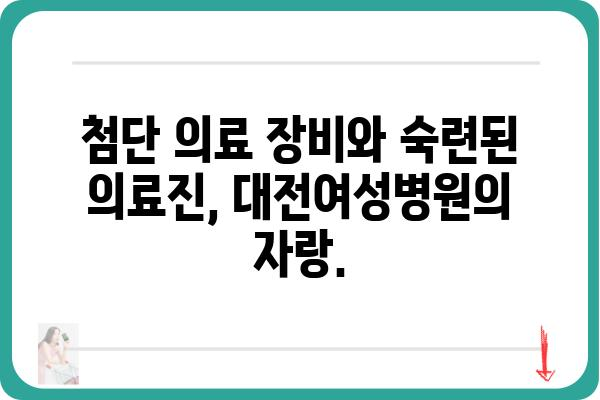 첨단 의료 장비와 숙련된 의료진, 대전여성병원의 자랑.